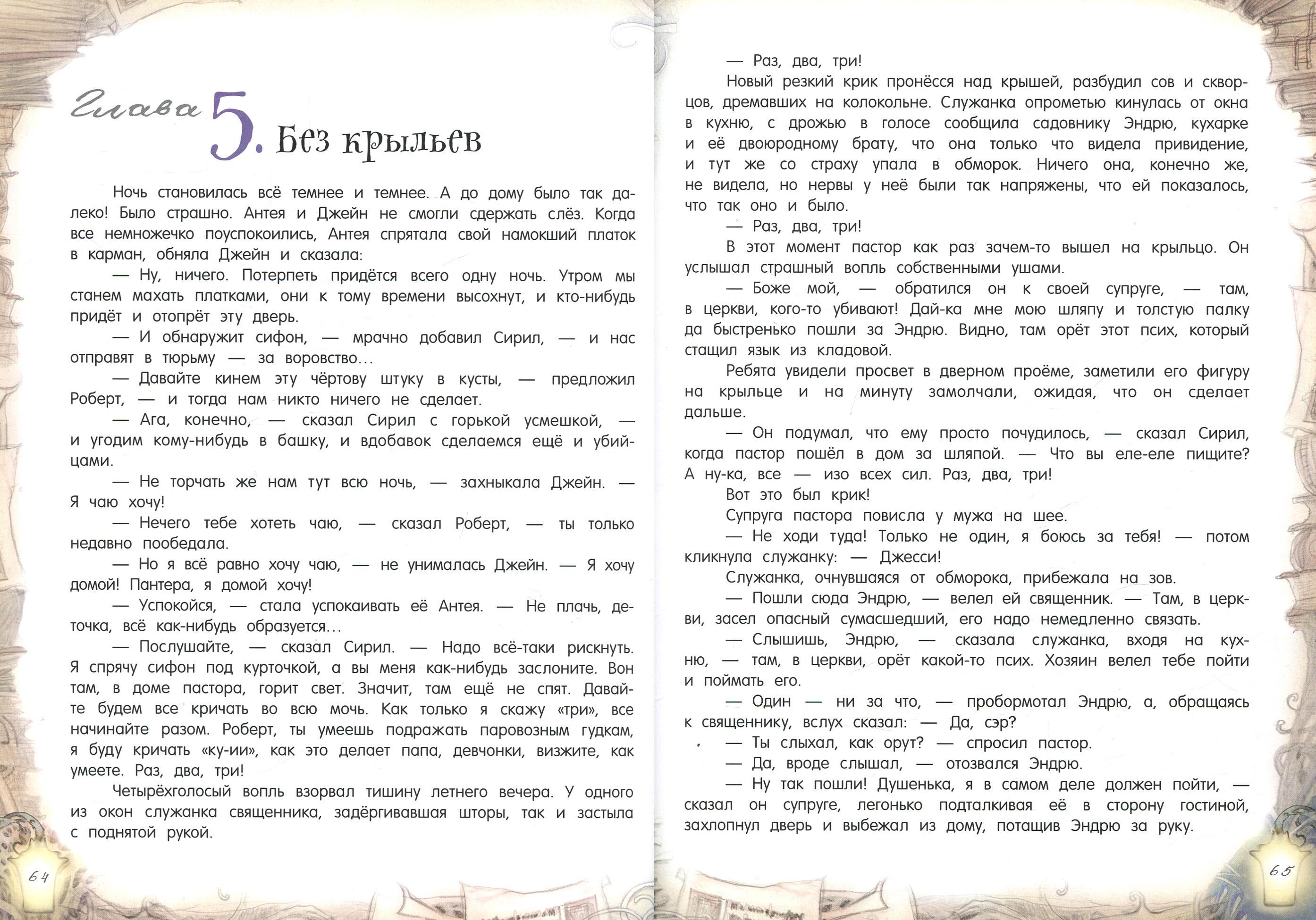 Глава 5. Без крыльев

Ночь становилась всё темнее и темнее. А до дому было так далеко! Было страшно. Антея и Джейн не смогли сдержать слёз. Когда все немножечко поуспокоились, Антея спрятала свой намокший платок в карман, обняла Джейн и сказала:

— Ну, ничего. Потерпеть придётся всего одну ночь. Утром мы станем махать платками, они к тому времени высохнут, и кто-нибудь придёт и отопрёт эту дверь.

— И обнаружит сифон, — мрачно добавил Сирил, — и нас отправят в тюрьму — за воровство…

— Давайте кинем эту чёртову штуку в кусты, — предложил Роберт, — и тогда нам никто ничего не сделает.

— Ага, конечно, — сказал Сирил с горькой усмешкой, — и угодим кому-нибудь в башку, и вдобавок сделаемся ещё и убийцами.

— Не торчать же нам тут всю ночь, — захныкала Джейн. — Я чаю хочу!

— Нечего тебе хотеть чаю, — сказал Роберт, — ты только недавно пообедала.

— Но я всё равно хочу чаю, — не унималась Джейн. — Я хочу домой! Пантера, я домой хочу!

— Успокойся, — стала успокаивать её Антея. — Не плачь, деточка, всё как-нибудь образуется…

— Послушайте, — сказал Сирил. — Надо всё-таки рискнуть. Я спрячу сифон под курточкой, а вы меня как-нибудь заслоните. Вон там, в доме пастора, горит свет. Значит, там ещё не спят. Давайте будем все кричать во всю мочь. Как только я скажу «три», все начинайте разом. Роберт, ты умеешь подражать паровозным гудкам, я буду кричать «ку-ии», как это делает папа, девчонки, визжите, как умеете. Раз, два, три!

Четырёхголосый вопль взорвал тишину летнего вечера. У одного из окон служанка священника, задёргивавшая шторы, так и застыла с поднятой рукой.

64

— Раз, два, три!

Новый резкий крик пронёсся над крышей, разбудил сов и скворцов, дремавших на колокольне. Служанка опрометью кинулась от окна в кухню, с дрожью в голосе сообщила садовнику Эндрю, кухарке и её двоюродному брату, что она только что видела привидение, и тут же со страху упала в обморок. Ничего она, конечно же, не видела, но нервы у неё были так напряжены, что ей показалось, что так оно и было.

— Раз, два, три!

В этот момент пастор как раз зачем-то вышел на крыльцо. Он услышал страшный вопль собственными ушами.

— Боже мой, — обратился он к своей супруге, — там, в церкви, кого-то убивают! Дай-ка мне мою шляпу и толстую палку да быстренько пошли за Эндрю. Видно, там орёт этот псих, который стащил язык из кладовой.

Ребята увидели просвет в дверном проёме, заметили его фигуру на крыльце и на минуту замолчали, ожидая, что он сделает дальше.

— Он подумал, что ему просто почудилось, — сказал Сирил, когда пастор пошёл в дом за шляпой. — Что вы еле-еле пищите? А ну-ка, все — изо всех сил. Раз, два, три!

Вот это был крик!

Супруга пастора повисла у мужа на шее.

— Не ходи туда! Только не один, я боюсь за тебя! — потом кликнула служанку: — Джесси!

Служанка, очнувшаяся от обморока, прибежала на зов.

— Пошли сюда Эндрю, — велел ей священник. — Там, в церкви, засел опасный сумасшедший, его надо немедленно связать.

— Слышишь, Эндрю, — сказала служанка, входя на кухню, — там, в церкви, орёт какой-то псих. Хозяин велел тебе пойти и поймать его.

— Один — ни за что, — пробормотал Эндрю, а, обращаясь к священнику, вслух сказал: — Да, сэр?

— Ты слыхал, как орут? — спросил пастор.

— Да, вроде слышал, — отозвался Эндрю.

— Ну так пошли! Душенька, я в самом деле должен пойти, — сказал он супруге, легонько подталкивая её в сторону гостиной, захлопнул дверь и выбежал из дому, потащив Эндрю за руку.

65